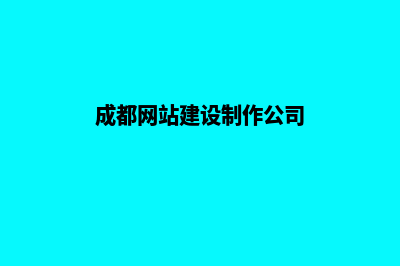 成都网站建设制作公司